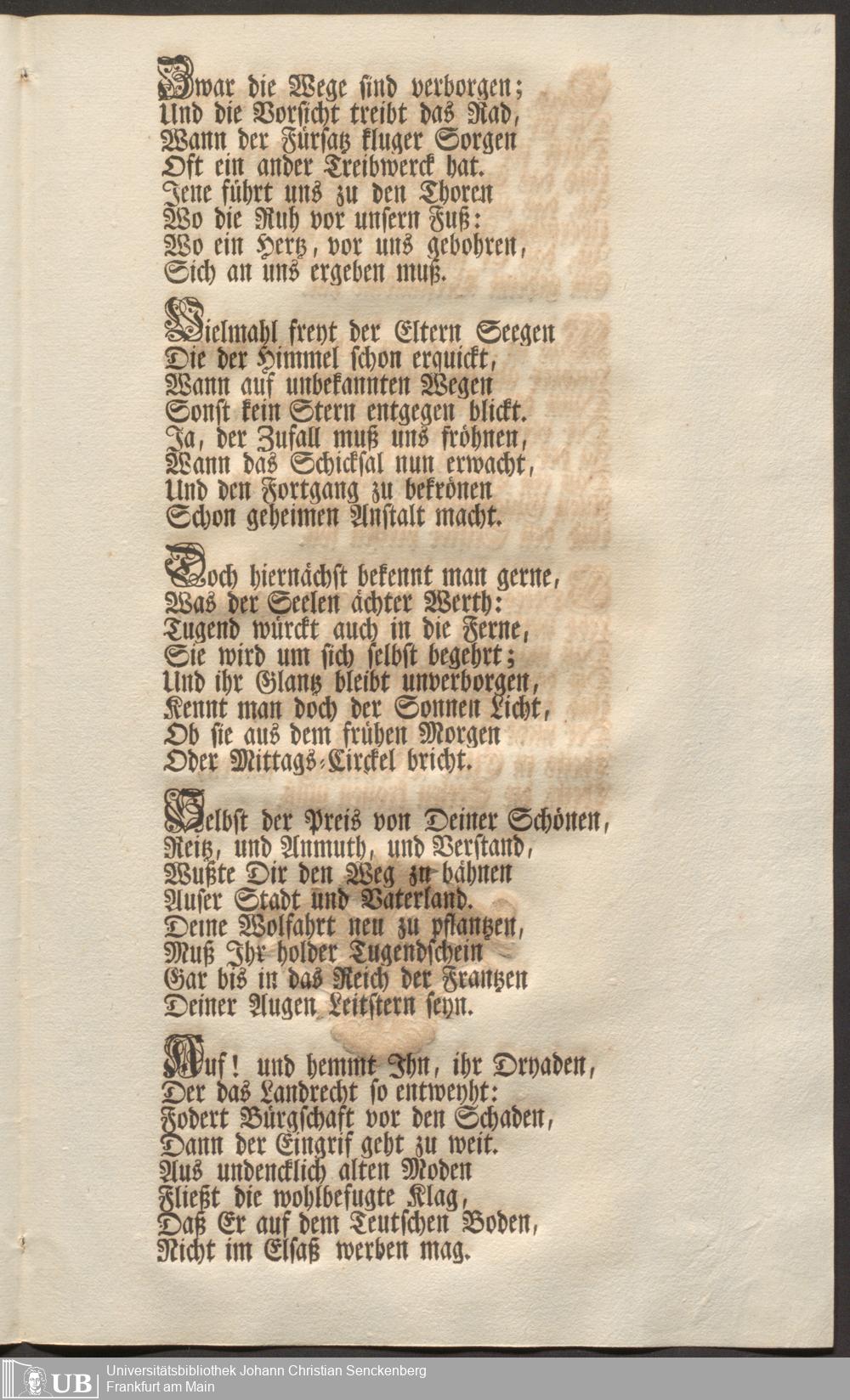 Zwar die Wege sind verborgen;
Und die Vorsicht treibt das Rad,
Wann der Fürsatz kluger Sorgen
Oft ein ander Treibwerck hat.
Jene führt uns zu den Thoren
Wo die Ruh vor unsern Fuß:
Wo ein Hertz, vor uns gebohren,
Sich an uns ergeben muß.

Vielmahl freyt der Eltern Seegen
Die der Himmel schon erquickt,
Wann auf unbekannten Wegen
Sonst kein Stern entgegen blickt.
Ja, der Zufall muß uns fröhnen,
Wann das Schicksal nun erwacht,
Und den Fortgang zu bekrönen
Schon geheimen Anstalt macht.

Doch hiernächst bekennt man gerne,
Was der Seelen ächter Werth:
Tugend würckt auch in die Ferne,
Sie wird um sich selbst begehrt;
Und ihr Glantz bleibt unverborgen,
Kennt man doch der Sonnen Licht,
Ob sie aus dem frühen Morgen
Oder Mittags-Circkel bricht.

Selbst der Preis von Deiner Schönen,
Reitz, und Anmuth, und Verstand,
Wußte Dir den Weg zu bähnen
Auser Stadt und Vaterland.
Deine Wolfahrt neu zu pflantzen,
Muß Ihr holder Tugendschein
Gar bis in das Reich der Frantzen
Deiner Augen Leitstern seyn.

Auf! und hemmt Ihn, ihr Dryaden,
Der das Landrecht so entweyht:
Fodert Bürgschaft vor den Schaden,
Dann der Eingrif geht zu weit.
Aus undencklich alten Moden
Fließt die wohlbefugte Klag,
Daß Er auf dem Teutschen Boden,
Nicht im Elsaß werben mag.

UB Universitätsbibliothek Johann Christian Senckenberg
Frankfurt am Main